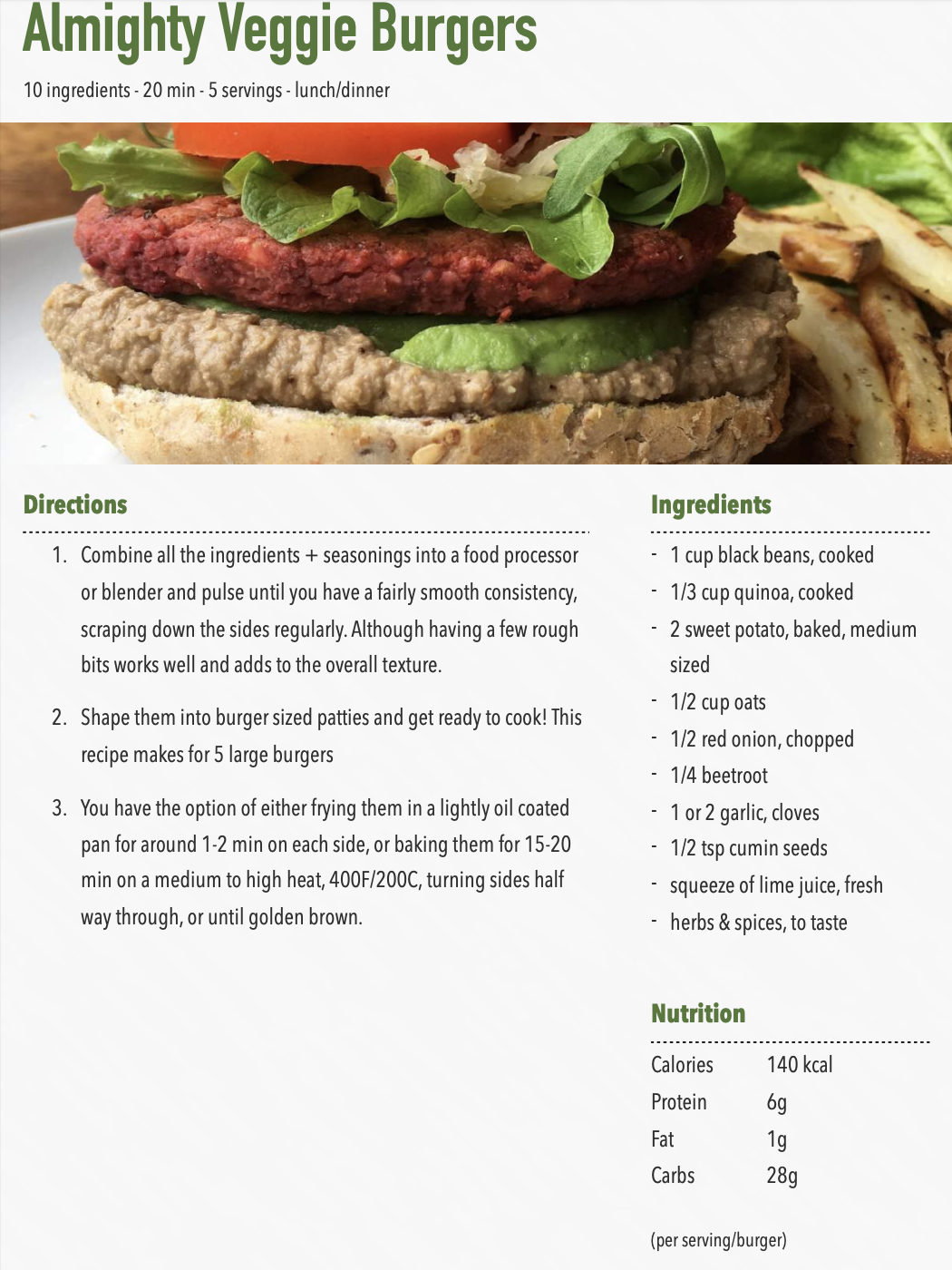 Almighty Veggie Burgers

10 ingredients - 20 min - 5 servings - lunch/dinner

Directions

1. Combine all the ingredients + seasonings into a food processor or blender and pulse until you have a fairly smooth consistency, scraping down the sides regularly. Although having a few rough bits works well and adds to the overall texture.

2. Shape them into burger sized patties and get ready to cook! This recipe makes for 5 large burgers

3. You have the option of either frying them in a lightly oil coated pan for around 1-2 min on each side, or baking them for 15-20 min on a medium to high heat, 400F/200C, turning sides half way through, or until golden brown.

Ingredients

- 1 cup black beans, cooked
- 1/3 cup quinoa, cooked
- 2 sweet potato, baked, medium sized
- 1/2 cup oats
- 1/2 red onion, chopped
- 1/4 beetroot
- 1 or 2 garlic, cloves
- 1/2 tsp cumin seeds
- squeeze of lime juice, fresh
- herbs & spices, to taste

Nutrition

Calories 140 kcal
Protein 6g
Fat 1g
Carbs 28g

(per serving/burger)